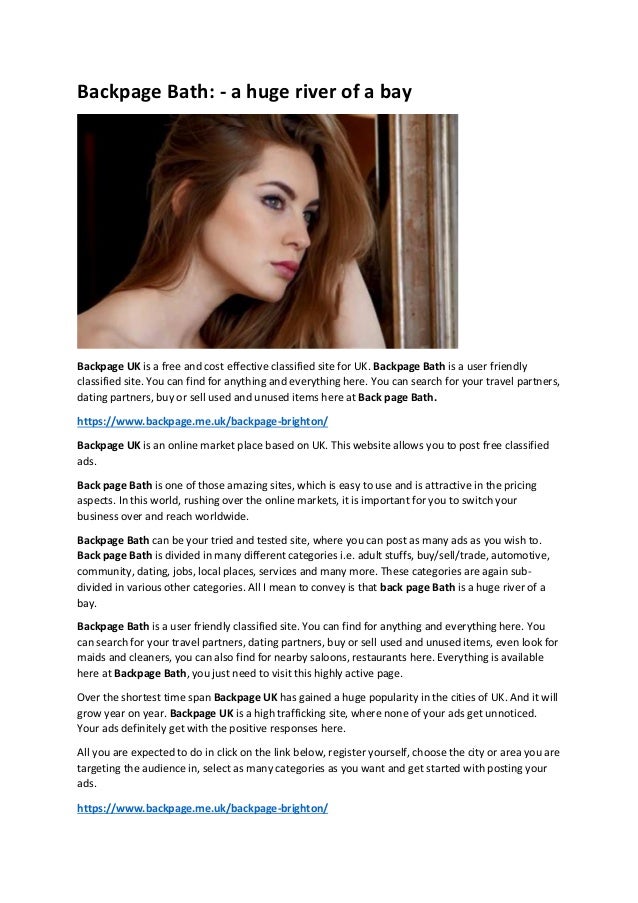 Backpage Bath: - a huge river of a bay

Backpage UK is a free and cost effective classified site for UK. Backpage Bath is a user friendly classified site. You can find for anything and everything here. You can search for your travel partners, dating partners, buy or sell used and unused items here at Back page Bath.

https://www.backpage.me.uk/backpage-brighton/

Backpage UK is an online market place based on UK. This website allows you to post free classified ads.

Back page Bath is one of those amazing sites, which is easy to use and is attractive in the pricing aspects. In this world, rushing over the online markets, it is important for you to switch your business over and reach worldwide.

Backpage Bath can be your tried and tested site, where you can post as many ads as you wish to. Back page Bath is divided in many different categories i.e. adult stuffs, buy/sell/trade, automotive, community, dating, jobs, local places, services and many more. These categories are again sub-divided in various other categories. All I mean to convey is that back page Bath is a huge river of a bay.

Backpage Bath is a user friendly classified site. You can find for anything and everything here. You can search for your travel partners, dating partners, buy or sell used and unused items, even look for maids and cleaners, you can also find for nearby saloons, restaurants here. Everything is available here at Backpage Bath, you just need to visit this highly active page.

Over the shortest time span Backpage UK has gained a huge popularity in the cities of UK. And it will grow year on year. Backpage UK is a high trafficking site, where none of your ads get unnoticed. Your ads definitely get with the positive responses here.

All you are expected to do in click on the link below, register yourself, choose the city or area you are targeting the audience in, select as many categories as you want and get started with posting your ads.

https://www.backpage.me.uk/backpage-brighton/